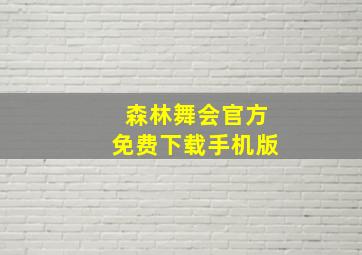 森林舞会官方
免费下载手机版